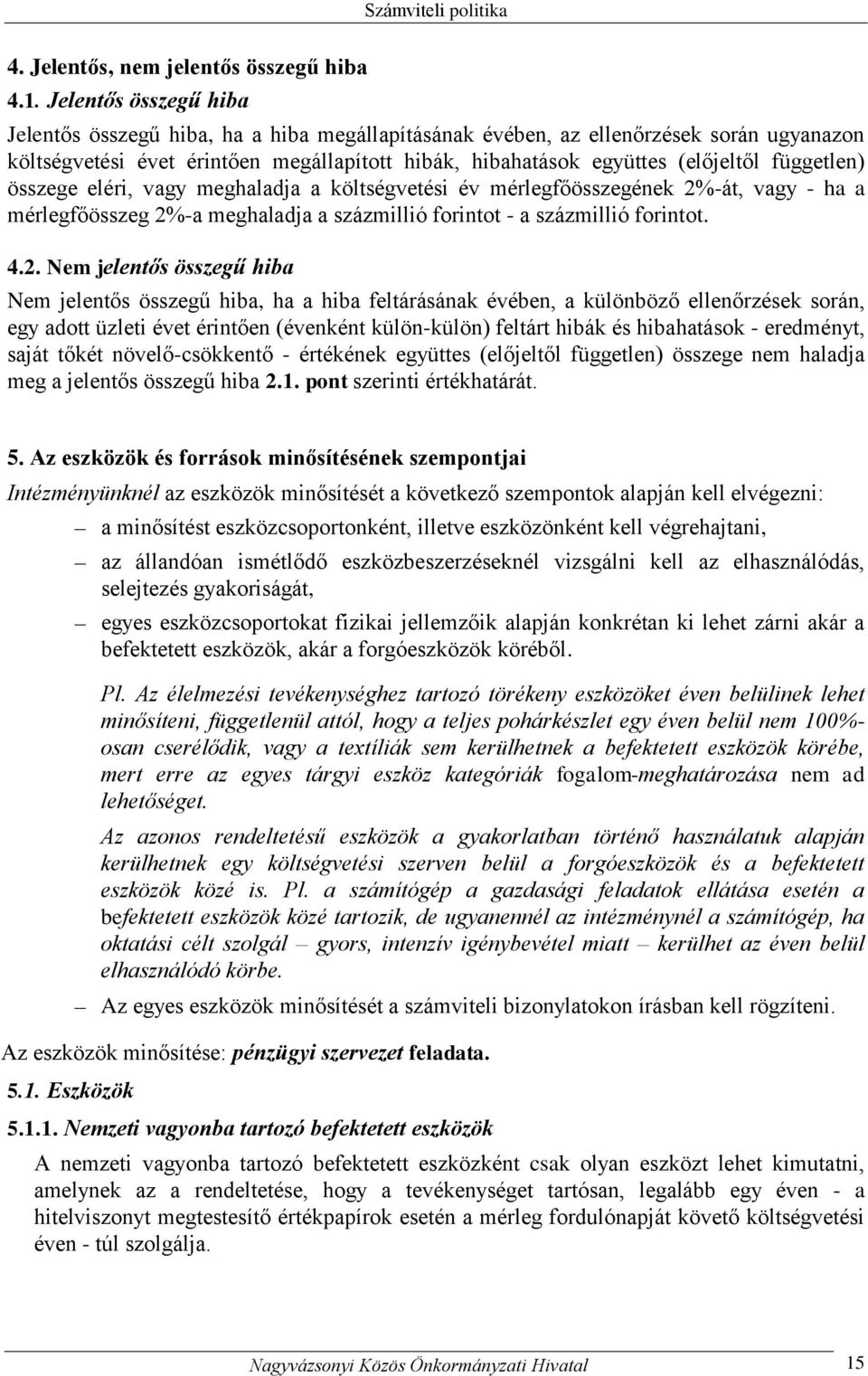 Számviteli politika

4. Jelentős, nem jelentős összegű hiba

4.1. Jelentős összegű hiba

Jelentős összegű hiba, ha a hiba megállapításának évében, az ellenőrzések során ugyanazon költségvetési évet érintően megállapított hibák, hibahatások együttes (előjeltől független) összege eléri, vagy meghaladja a költségvetési év mérlegfőösszegének 2%-át, vagy - ha a mérlegfőösszeg 2%-a meghaladja a százmillió forintot - a százmillió forintot.

4.2. Nem jelentős összegű hiba

Nem jelentős összegű hiba, ha a hiba feltárásának évében, a különböző ellenőrzések során, egy adott üzleti évet érintően (évenként külön-külön) feltárt hibák és hibahatások - eredményt, saját tőkét növelő-csökkentő - értékének együttes (előjeltől független) összege nem haladja meg a jelentős összegű hiba 2.1. pont szerinti értékhatárát.

5. Az eszközök és források minősítésének szempontjai

Intézményünknél az eszközök minősítését a következő szempontok alapján kell elvégezni:

– a minősítést eszközcsoportonként, illetve eszközönként kell végrehajtani,

– az állandóan ismétlődő eszközbeszerzéseknél vizsgálni kell az elhasználódás, selejtezés gyakoriságát,

– egyes eszközcsoportokat fizikai jellemzőik alapján konkrétan ki lehet zárni akár a befektetett eszközök, akár a forgóeszközök köréből.

Pl. Az élelmezési tevékenységhez tartozó törékeny eszközöket éven belülinek lehet minősíteni, függetlenül attól, hogy a teljes pohárkészlet egy éven belül nem 100%-osan cserélődik, vagy a textíliák sem kerülhetnek a befektetett eszközök körébe, mert erre az egyes tárgyi eszköz kategóriák fogalom-meghatározása nem ad lehetőséget.

Az azonos rendeltetésű eszközök a gyakorlatban történő használatuk alapján kerülhetnek egy költségvetési szerven belül a forgóeszközök és a befektetett eszközök közé is. Pl. a számítógép a gazdasági feladatok ellátása esetén a befektetett eszközök közé tartozik, de ugyanennél az intézménynél a számítógép, ha oktatási célt szolgál – gyors, intenzív igénybevétel miatt – kerülhet az éven belül elhasználódó körbe.

– Az egyes eszközök minősítését a számviteli bizonylatokon írásban kell rögzíteni.

Az eszközök minősítése: pénzügyi szervezet feladata.

5.1. Eszközök

5.1.1. Nemzeti vagyonba tartozó befektetett eszközök

A nemzeti vagyonba tartozó befektetett eszközként csak olyan eszközt lehet kimutatni, amelynek az a rendeltetése, hogy a tevékenységet tartósan, legalább egy éven - a hitelviszonyt megtestesítő értékpapírok esetén a mérleg fordulónapját követő költségvetési éven - túl szolgálja.

Nagyvázsonyi Közös Önkormányzati Hivatal 15